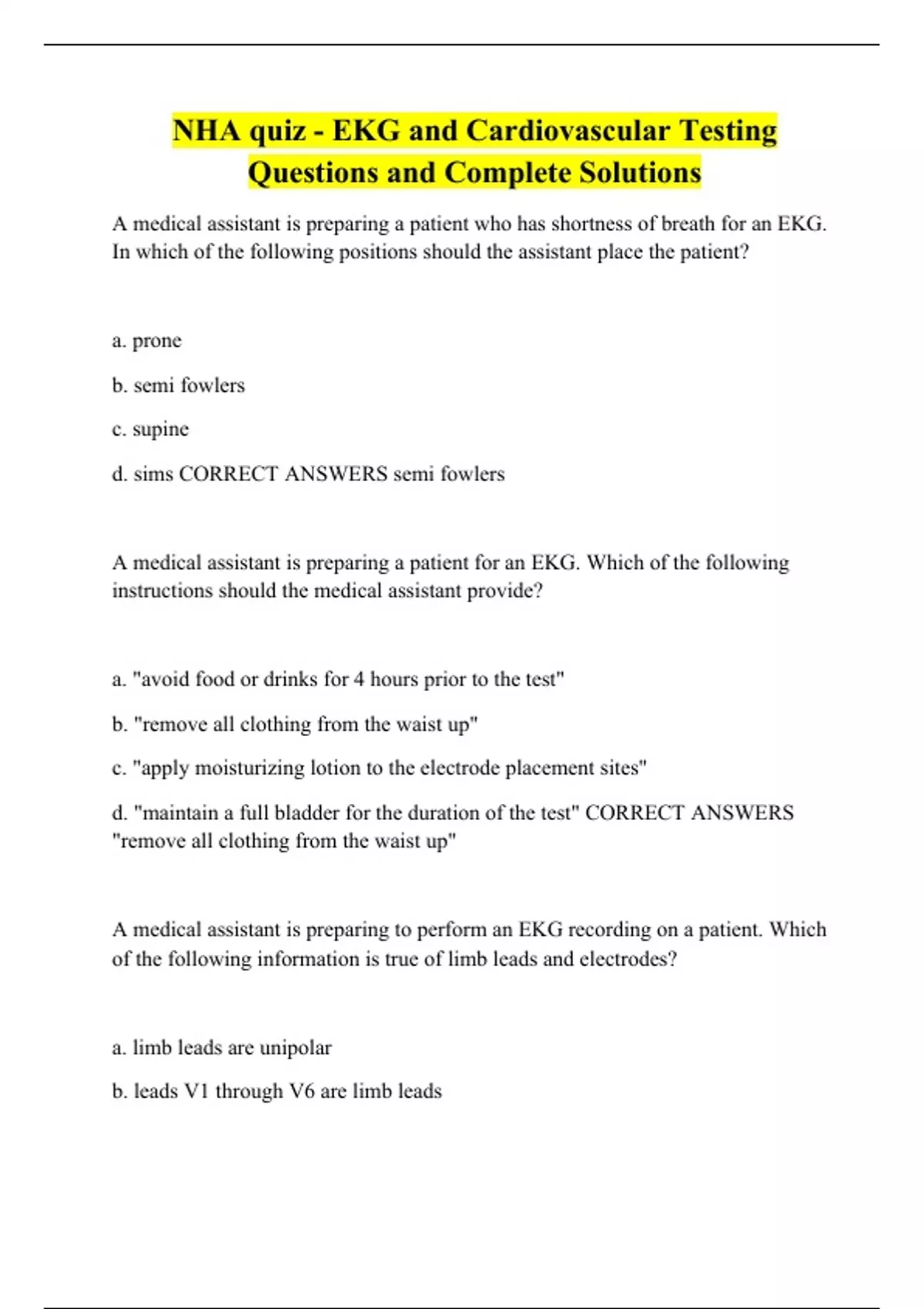 NHA quiz - EKG and Cardiovascular Testing Questions and Complete Solutions

A medical assistant is preparing a patient who has shortness of breath for an EKG. In which of the following positions should the assistant place the patient?

a. prone

b. semi fowlers

c. supine

d. sims CORRECT ANSWERS semi fowlers

A medical assistant is preparing a patient for an EKG. Which of the following instructions should the medical assistant provide?

a. "avoid food or drinks for 4 hours prior to the test"

b. "remove all clothing from the waist up"

c. "apply moisturizing lotion to the electrode placement sites"

d. "maintain a full bladder for the duration of the test" CORRECT ANSWERS "remove all clothing from the waist up"

A medical assistant is preparing to perform an EKG recording on a patient. Which of the following information is true of limb leads and electrodes?

a. limb leads are unipolar

b. leads V1 through V6 are limb leads